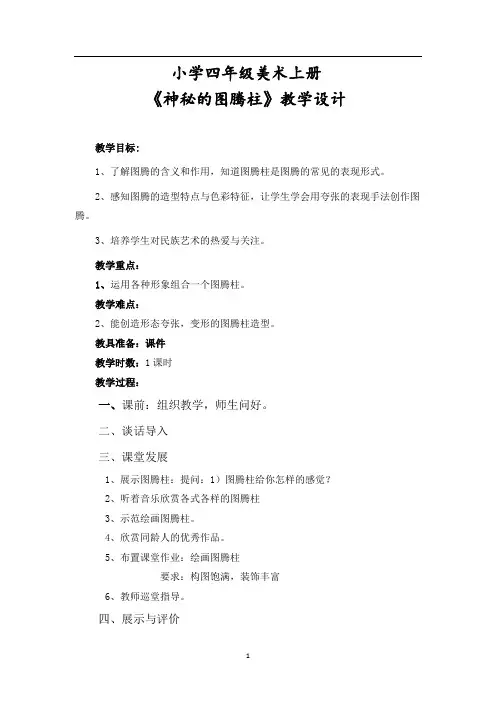 小学四年级美术上册
《神秘的图腾柱》教学设计

教学目标：

1、了解图腾的含义和作用，知道图腾柱是图腾的常见的表现形式。

2、感知图腾的造型特点与色彩特征，让学生学会用夸张的表现手法创作图腾。

3、培养学生对民族艺术的热爱与关注。

教学重点：

1、运用各种形象组合一个图腾柱。

教学难点：

2、能创造形态夸张，变形的图腾柱造型。

教具准备：课件

教学时数：1课时

教学过程：

一、课前：组织教学，师生问好。

二、谈话导入

三、课堂发展

1、展示图腾柱：提问：1）图腾柱给你怎样的感觉？

2、听着音乐欣赏各式各样的图腾柱

3、示范绘画图腾柱。

4、欣赏同龄人的优秀作品。

5、布置课堂作业：绘画图腾柱

要求：构图饱满，装饰丰富

6、教师巡堂指导。

四、展示与评价

1